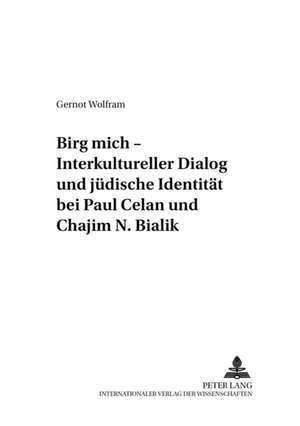 Gernot Wolfram

Birg mich – Interkultureller Dialog und jüdische Identität bei Paul Celan und Chajim N. Bialik

PETER LANG
INTERNATIONALER VERLAG DER WISSENSCHAFTEN